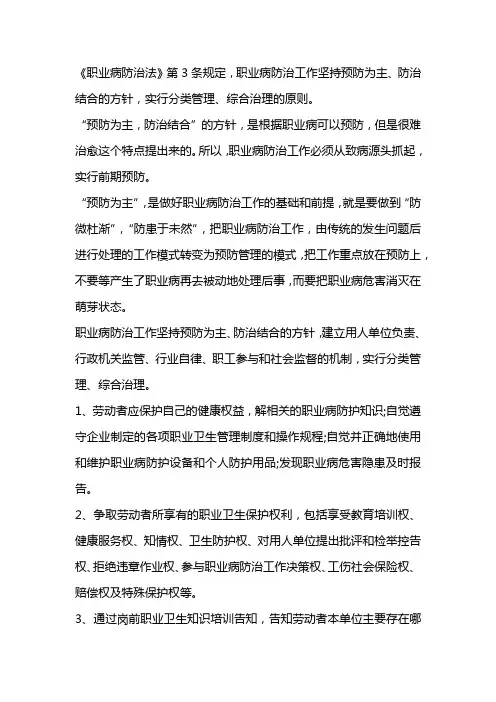 《职业病防治法》第 3 条规定，职业病防治工作坚持预防为主、防治结合的方针，实行分类管理、综合治理的原则。

“预防为主，防治结合”的方针，是根据职业病可以预防，但是很难治愈这个特点提出来的。所以，职业病防治工作必须从致病源头抓起，实行前期预防。

“预防为主”，是做好职业病防治工作的基础和前提，就是要做到“防微杜渐”，“防患于未然”，把职业病防治工作，由传统的发生问题后进行处理的工作模式转变为预防管理的模式，把工作重点放在预防上，不要等产生了职业病再去被动地处理后事，而要把职业病危害消灭在萌芽状态。

职业病防治工作坚持预防为主、防治结合的方针，建立用人单位负责、行政机关监管、行业自律、职工参与和社会监督的机制，实行分类管理、综合治理。

1、劳动者应保护自己的健康权益，解相关的职业病防护知识;自觉遵守企业制定的各项职业卫生管理制度和操作规程;自觉并正确地使用和维护职业病防护设备和个人防护用品;发现职业病危害隐患及时报告。

2、争取劳动者所享有的职业卫生保护权利，包括享受教育培训权、健康服务权、知情权、卫生防护权、对用人单位提出批评和检举控告权、拒绝违章作业权、参与职业病防治工作决策权、工伤社会保险权、赔偿权及特殊保护权等。

3、通过岗前职业卫生知识培训告知，告知劳动者本单位主要存在哪